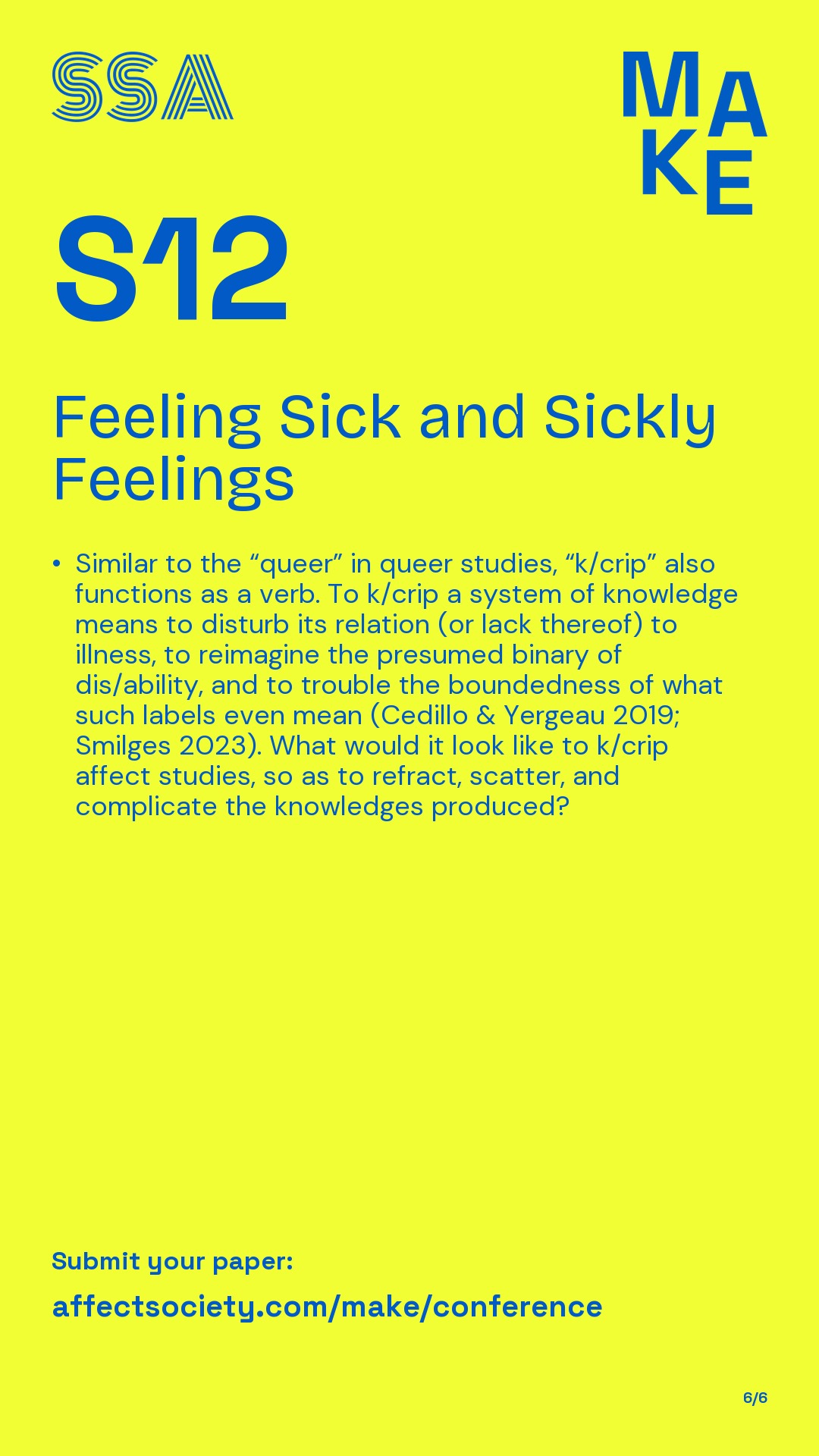 SSA

MAKE

S12

Feeling Sick and Sickly Feelings

• Similar to the “queer” in queer studies, “k/crip” also functions as a verb. To k/crip a system of knowledge means to disturb its relation (or lack thereof) to illness, to reimagine the presumed binary of dis/ability, and to trouble the boundedness of what such labels even mean (Cedillo & Yergeau 2019; Smilges 2023). What would it look like to k/crip affect studies, so as to refract, scatter, and complicate the knowledges produced?

Submit your paper:

affectsociety.com/make/conference

6/6